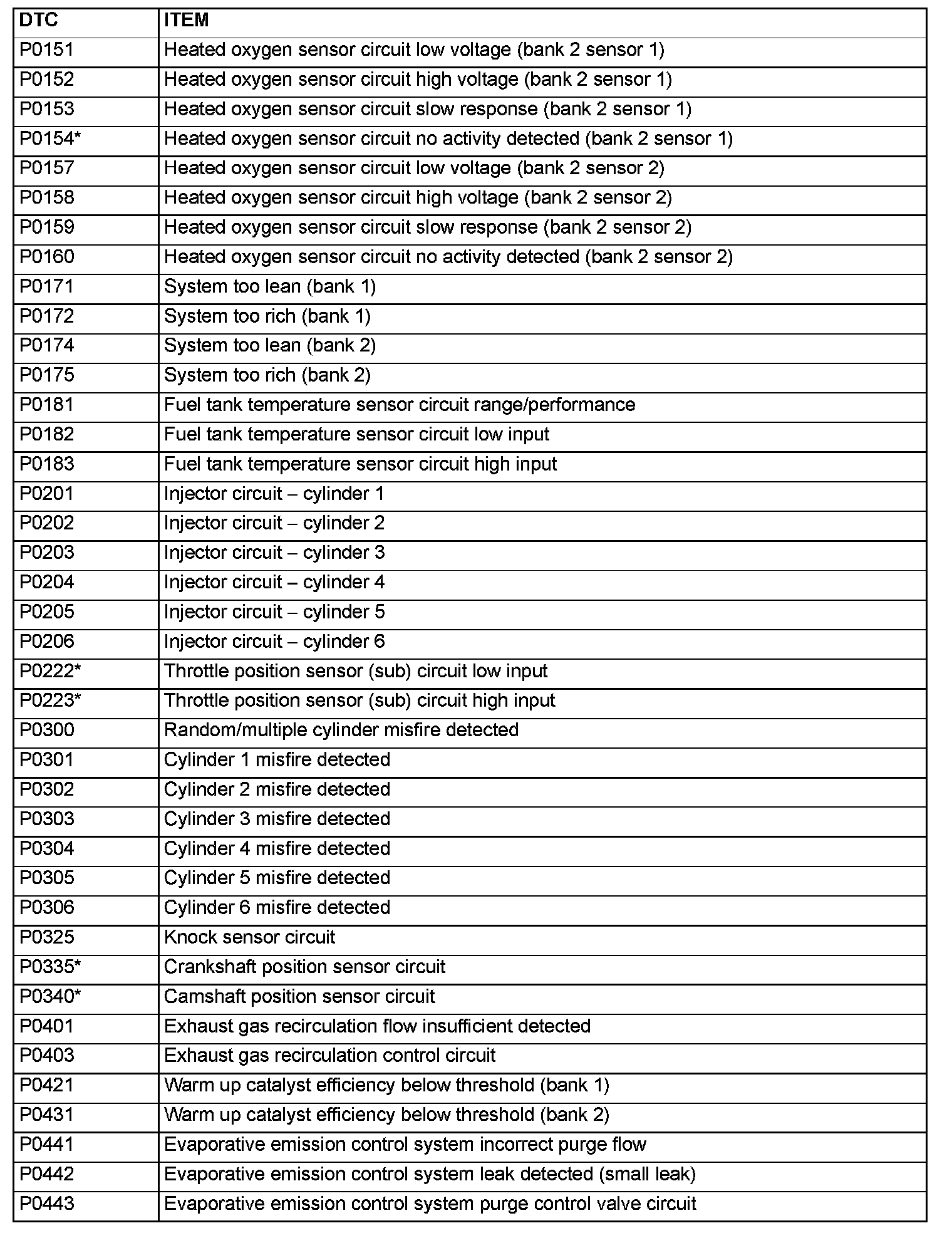 | DTC | ITEM |
|---|---|
| P0151 | Heated oxygen sensor circuit low voltage (bank 2 sensor 1) |
| P0152 | Heated oxygen sensor circuit high voltage (bank 2 sensor 1) |
| P0153 | Heated oxygen sensor circuit slow response (bank 2 sensor 1) |
| P0154* | Heated oxygen sensor circuit no activity detected (bank 2 sensor 1) |
| P0157 | Heated oxygen sensor circuit low voltage (bank 2 sensor 2) |
| P0158 | Heated oxygen sensor circuit high voltage (bank 2 sensor 2) |
| P0159 | Heated oxygen sensor circuit slow response (bank 2 sensor 2) |
| P0160 | Heated oxygen sensor circuit no activity detected (bank 2 sensor 2) |
| P0171 | System too lean (bank 1) |
| P0172 | System too rich (bank 1) |
| P0174 | System too lean (bank 2) |
| P0175 | System too rich (bank 2) |
| P0181 | Fuel tank temperature sensor circuit range/performance |
| P0182 | Fuel tank temperature sensor circuit low input |
| P0183 | Fuel tank temperature sensor circuit high input |
| P0201 | Injector circuit – cylinder 1 |
| P0202 | Injector circuit – cylinder 2 |
| P0203 | Injector circuit – cylinder 3 |
| P0204 | Injector circuit – cylinder 4 |
| P0205 | Injector circuit – cylinder 5 |
| P0206 | Injector circuit – cylinder 6 |
| P0222* | Throttle position sensor (sub) circuit low input |
| P0223* | Throttle position sensor (sub) circuit high input |
| P0300 | Random/multiple cylinder misfire detected |
| P0301 | Cylinder 1 misfire detected |
| P0302 | Cylinder 2 misfire detected |
| P0303 | Cylinder 3 misfire detected |
| P0304 | Cylinder 4 misfire detected |
| P0305 | Cylinder 5 misfire detected |
| P0306 | Cylinder 6 misfire detected |
| P0325 | Knock sensor circuit |
| P0335* | Crankshaft position sensor circuit |
| P0340* | Camshaft position sensor circuit |
| P0401 | Exhaust gas recirculation flow insufficient detected |
| P0403 | Exhaust gas recirculation control circuit |
| P0421 | Warm up catalyst efficiency below threshold (bank 1) |
| P0431 | Warm up catalyst efficiency below threshold (bank 2) |
| P0441 | Evaporative emission control system incorrect purge flow |
| P0442 | Evaporative emission control system leak detected (small leak) |
| P0443 | Evaporative emission control system purge control valve circuit |